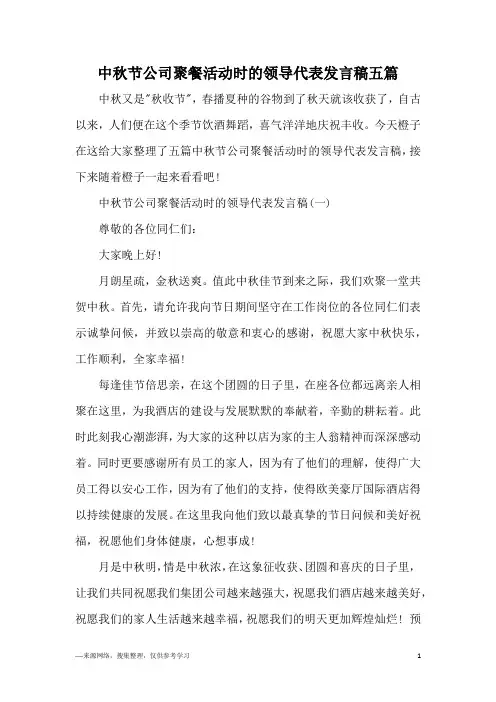 中秋节公司聚餐活动时的领导代表发言稿五篇

中秋又是"秋收节"，春播夏种的谷物到了秋天就该收获了，自古以来，人们便在这个季节饮酒舞蹈，喜气洋洋地庆祝丰收。今天橙子在这给大家整理了五篇中秋节公司聚餐活动时的领导代表发言稿，接下来随着橙子一起来看看吧！

中秋节公司聚餐活动时的领导代表发言稿(一)

尊敬的各位同仁们：

大家晚上好！

月朗星疏，金秋送爽。值此中秋佳节到来之际，我们欢聚一堂共贺中秋。首先，请允许我向节日期间坚守在工作岗位的各位同仁们表示诚挚问候，并致以崇高的敬意和衷心的感谢，祝愿大家中秋快乐，工作顺利，全家幸福！

每逢佳节倍思亲，在这个团圆的日子里，在座各位都远离亲人相聚在这里，为我酒店的建设与发展默默的奉献着，辛勤的耕耘着。此时此刻我心潮澎湃，为大家的这种以店为家的主人翁精神而深深感动着。同时更要感谢所有员工的家人，因为有了他们的理解，使得广大员工得以安心工作，因为有了他们的支持，使得欧美豪厅国际酒店得以持续健康的发展。在这里我向他们致以最真挚的节日问候和美好祝福，祝愿他们身体健康，心想事成！

月是中秋明，情是中秋浓，在这象征收获、团圆和喜庆的日子里，让我们共同祝愿我们集团公司越来越强大，祝愿我们酒店越来越美好，祝愿我们的家人生活越来越幸福，祝愿我们的明天更加辉煌灿烂！预

—来源网络，搜集整理，仅供参考学习

1